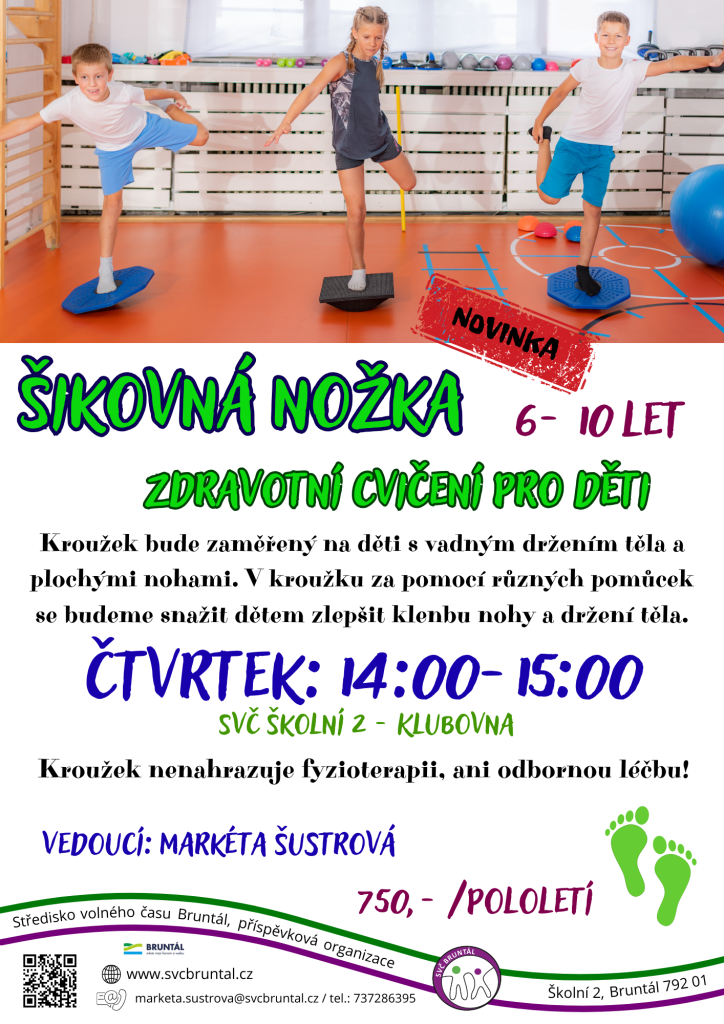 NOVINKA

ŠIKOVNÁ NOŽKA

6- 10 LET

ZDRAVOTNÍ CVIČENÍ PRO DĚTI

Kroužek bude zaměřený na děti s vadným držením těla a plochými nohami. V kroužku za pomocí různých pomůcek se budeme snažit dětem zlepšit klenbu nohy a držení těla.

ČTVRTEK: 14:00- 15:00

SVČ ŠKOLNÍ 2 - KLUBOVNA

Kroužek nenahrazuje fyzioterapii, ani odbornou léčbu!

VEDOUCÍ: MARKÉTA ŠUSTROVÁ

750,- /POLOLETÍ

Středisko volného času Bruntál, příspěvková organizace

BRUNTÁL

www.svcbruntal.cz

marketa.sustrova@svcbruntal.cz / tel.: 737286395

SVČ BRUNTÁL

Školní 2, Bruntál 792 01